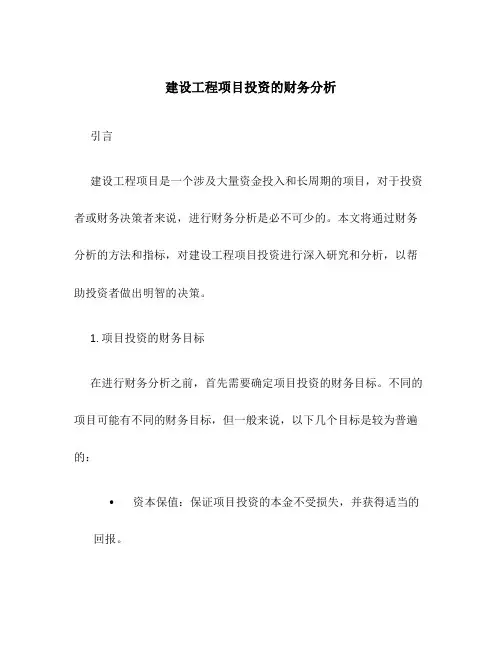 建设工程项目投资的财务分析

引言

建设工程项目是一个涉及大量资金投入和长周期的项目，对于投资者或财务决策者来说，进行财务分析是必不可少的。本文将通过财务分析的方法和指标，对建设工程项目投资进行深入研究和分析，以帮助投资者做出明智的决策。

1. 项目投资的财务目标

在进行财务分析之前，首先需要确定项目投资的财务目标。不同的项目可能有不同的财务目标，但一般来说，以下几个目标是较为普遍的：

• 资本保值：保证项目投资的本金不受损失，并获得适当的回报。